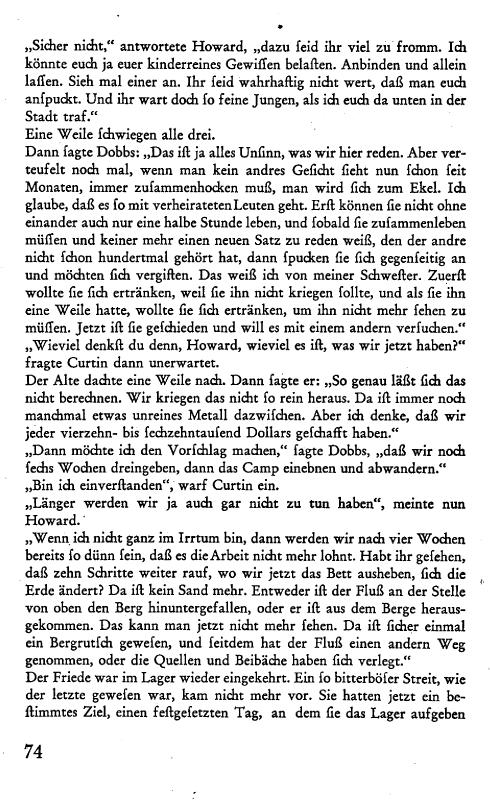 „Sicher nicht," antwortete Howard, „dazu seid ihr viel zu fromm. Ich könnte euch ja euer kinderreines Gewissen belasten. Anbinden und allein lassen. Sieh mal einer an. Ihr seid wahrhaftig nicht wert, daß man euch anspuckt. Und ihr wart doch so feine Jungen, als ich euch da unten in der Stadt traf."
Eine Weile schwiegen alle drei.
Dann sagte Dobbs: „Das ist ja alles Unsinn, was wir hier reden. Aber verteufelt noch mal, wenn man kein andres Gesicht sieht nun schon seit Monaten, immer zusammenhocken muß, man wird sich zum Ekel. Ich glaube, daß es so mit verheirateten Leuten geht. Erst können sie nicht ohne einander auch nur eine halbe Stunde leben, und sobald sie zusammenleben müssen und keiner mehr einen neuen Satz zu reden weiß, den der andre nicht schon hundertmal gehört hat, dann spucken sie sich gegenseitig an und möchten sich vergiften. Das weiß ich von meiner Schwester. Zuerst wollte sie sich ertränken, weil sie ihn nicht kriegen sollte, und als sie ihn eine Weile hatte, wollte sie sich ertränken, um ihn nicht mehr sehen zu müssen. Jetzt ist sie geschieden und will es mit einem andern versuchen."
„Wieviel denkst du denn, Howard, wieviel es ist, was wir jetzt haben?" fragte Curtin dann unerwartet.
Der Alte dachte eine Weile nach. Dann sagte er: „So genau läßt sich das nicht berechnen. Wir kriegen das nicht so rein heraus. Da ist immer noch manchmal etwas unreines Metall dazwischen. Aber ich denke, daß wir jeder vierzehn- bis sechzehntausend Dollars geschafft haben."
„Dann möchte ich den Vorschlag machen," sagte Dobbs, „daß wir noch sechs Wochen dreingeben, dann das Camp einebnen und abwandern."
„Bin ich einverstanden", warf Curtin ein.
„Länger werden wir ja auch gar nicht zu tun haben", meinte nun Howard.
„Wenn ich nicht ganz im Irrtum bin, dann werden wir nach vier Wochen bereits so dünn sein, daß es die Arbeit nicht mehr lohnt. Habt ihr gesehen, daß zehn Schritte weiter rauf, wo wir jetzt das Bett ausheben, sich die Erde ändert? Da ist kein Sand mehr. Entweder ist der Fluß an der Stelle von oben den Berg hinuntergefallen, oder er ist aus dem Berge herausgekommen. Das kann man jetzt nicht mehr sehen. Da ist sicher einmal ein Bergrutsch gewesen, und seitdem hat der Fluß einen andern Weg genommen, oder die Quellen und Beibäche haben sich verlegt."
Der Friede war im Lager wieder eingekehrt. Ein so bitterböser Streit, wie der letzte gewesen war, kam nicht mehr vor. Sie hatten jetzt ein bestimmtes Ziel, einen festgesetzten Tag, an dem sie das Lager aufgeben

74